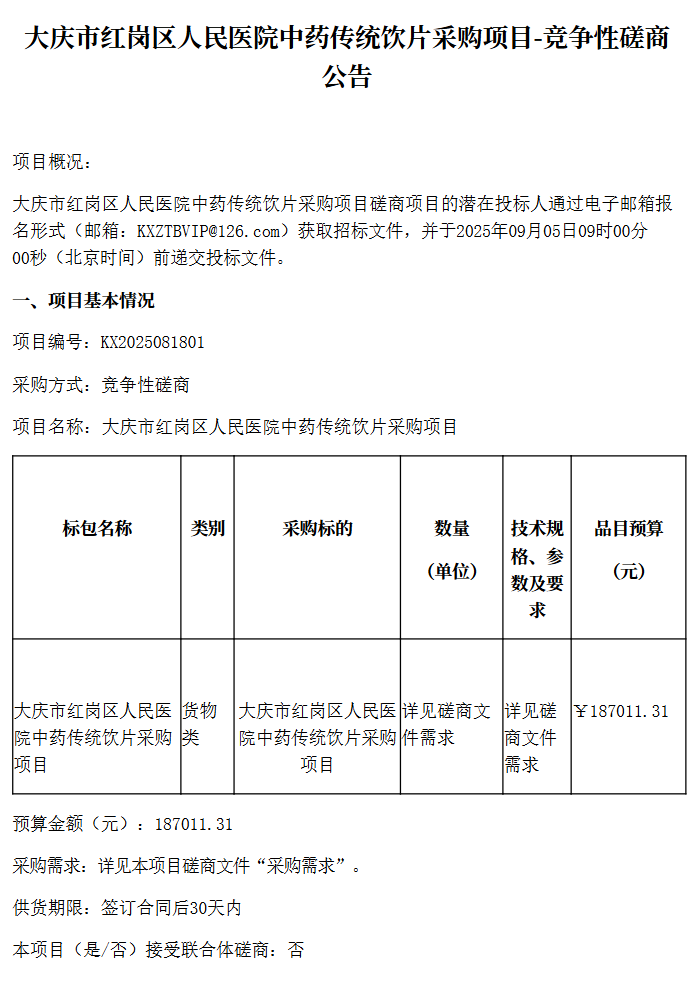 大庆市红岗区人民医院中药传统饮片采购项目-竞争性磋商公告

项目概况：

大庆市红岗区人民医院中药传统饮片采购项目磋商项目的潜在投标人通过电子邮箱报名形式（邮箱：KXZTBVIP@126.com）获取招标文件，并于2025年09月05日09时00分00秒（北京时间）前递交投标文件。

一、项目基本情况

项目编号：KX2025081801

采购方式：竞争性磋商

项目名称：大庆市红岗区人民医院中药传统饮片采购项目

| 标包名称 | 类别 | 采购标的 | 数量（单位） | 技术规格、参数及要求 | 品目预算（元） |
|---|---|---|---|---|---|
| 大庆市红岗区人民医院中药传统饮片采购项目 | 货物类 | 大庆市红岗区人民医院中药传统饮片采购项目 | 详见磋商文件需求 | 详见磋商文件需求 | ￥187011.31 |

预算金额（元）：187011.31

采购需求：详见本项目磋商文件“采购需求”。

供货期限：签订合同后30天内

本项目（是/否）接受联合体磋商：否